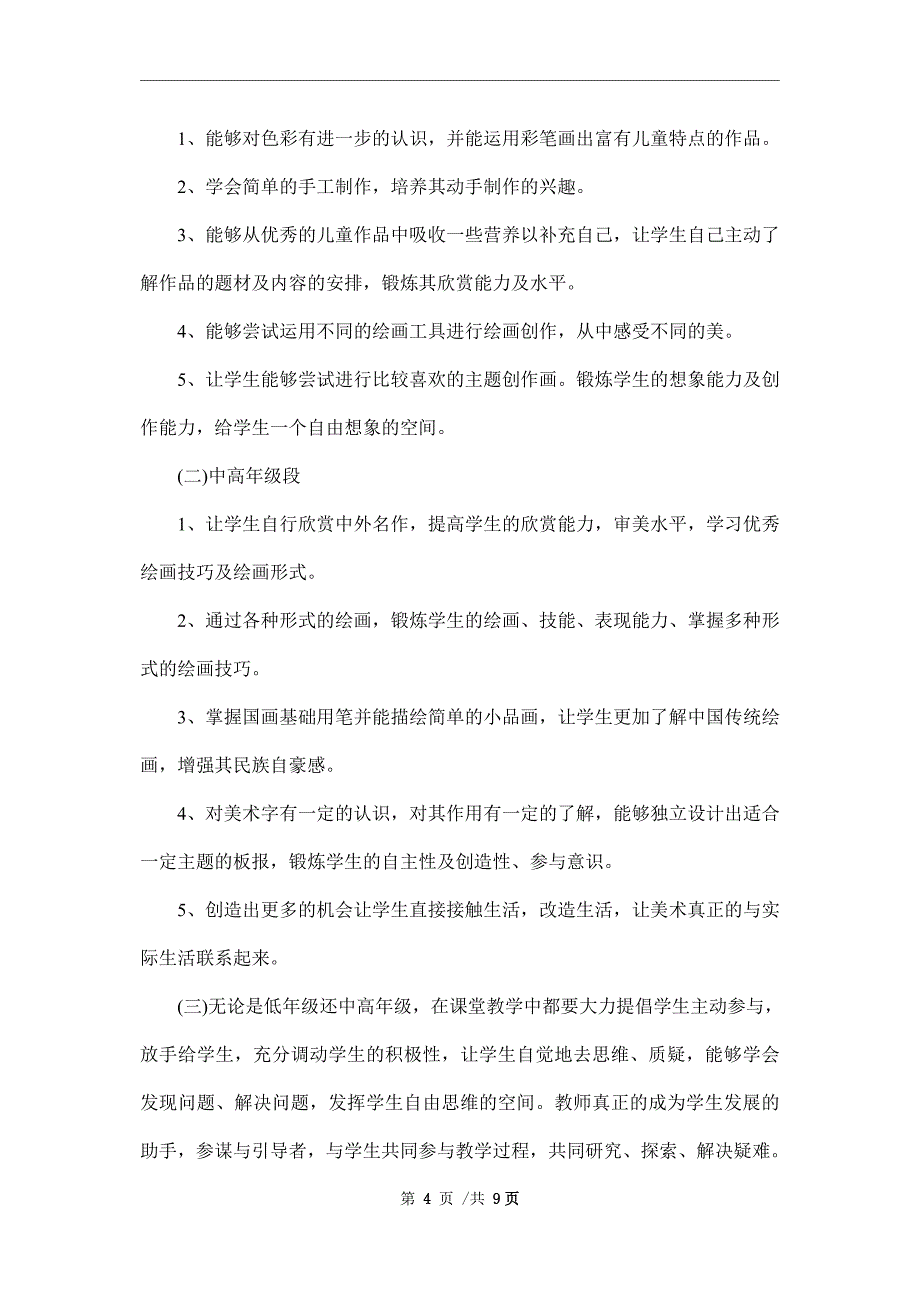 1、能够对色彩有进一步的认识，并能运用彩笔画出富有儿童特点的作品。

2、学会简单的手工制作，培养其动手制作的兴趣。

3、能够从优秀的儿童作品中吸收一些营养以补充自己，让学生自己主动了解作品的题材及内容的安排，锻炼其欣赏能力及水平。

4、能够尝试运用不同的绘画工具进行绘画创作，从中感受不同的美。

5、让学生能够尝试进行比较喜欢的主题创作画。锻炼学生的想象能力及创作能力，给学生一个自由想象的空间。

(二)中高年级段

1、让学生自行欣赏中外名作，提高学生的欣赏能力，审美水平，学习优秀绘画技巧及绘画形式。

2、通过各种形式的绘画，锻炼学生的绘画、技能、表现能力、掌握多种形式的绘画技巧。

3、掌握国画基础用笔并能描绘简单的小品画，让学生更加了解中国传统绘画，增强其民族自豪感。

4、对美术字有一定的认识，对其作用有一定的了解，能够独立设计出适合一定主题的板报，锻炼学生的自主性及创造性、参与意识。

5、创造出更多的机会让学生直接接触生活，改造生活，让美术真正的与实际生活联系起来。

(三)无论是低年级还中高年级，在课堂教学中都要大力提倡学生主动参与，放手给学生，充分调动学生的积极性，让学生自觉地去思维、质疑，能够学会发现问题、解决问题，发挥学生自由思维的空间。教师真正的成为学生发展的助手，参谋与引导者，与学生共同参与教学过程，共同研究、探索、解决疑难。

第 4 页 /共 9页